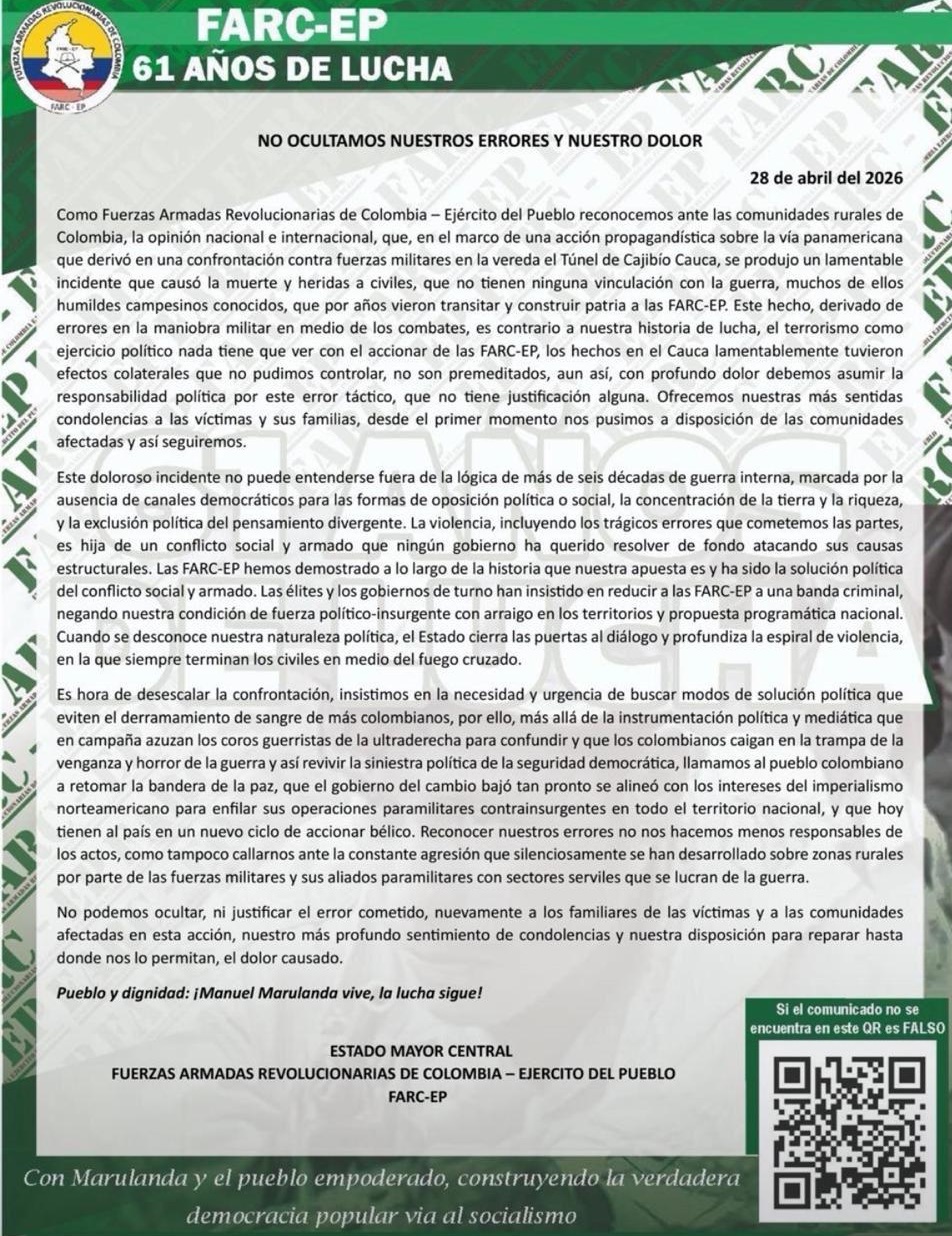 FUERZAS ARMADAS REVOLUCIONARIAS DE COLOMBIA
FARC - EP

FARC-EP
61 AÑOS DE LUCHA

NO OCULTAMOS NUESTROS ERRORES Y NUESTRO DOLOR

28 de abril del 2026

Como Fuerzas Armadas Revolucionarias de Colombia – Ejército del Pueblo reconocemos ante las comunidades rurales de Colombia, la opinión nacional e internacional, que, en el marco de una acción propagandística sobre la vía panamericana que derivó en una confrontación contra fuerzas militares en la vereda el Túnel de Cajibío Cauca, se produjo un lamentable incidente que causó la muerte y heridas a civiles, que no tienen ninguna vinculación con la guerra, muchos de ellos humildes campesinos conocidos, que por años vieron transitar y construir patria a las FARC-EP. Este hecho, derivado de errores en la maniobra militar en medio de los combates, es contrario a nuestra historia de lucha, el terrorismo como ejercicio político nada tiene que ver con el accionar de las FARC-EP, los hechos en el Cauca lamentablemente tuvieron efectos colaterales que no pudimos controlar, no son premeditados, aun así, con profundo dolor debemos asumir la responsabilidad política por este error táctico, que no tiene justificación alguna. Ofrecemos nuestras más sentidas condolencias a las víctimas y sus familias, desde el primer momento nos pusimos a disposición de las comunidades afectadas y así seguiremos.

Este doloroso incidente no puede entenderse fuera de la lógica de más de seis décadas de guerra interna, marcada por la ausencia de canales democráticos para las formas de oposición política o social, la concentración de la tierra y la riqueza, y la exclusión política del pensamiento divergente. La violencia, incluyendo los trágicos errores que cometemos las partes, es hija de un conflicto social y armado que ningún gobierno ha querido resolver de fondo atacando sus causas estructurales. Las FARC-EP hemos demostrado a lo largo de la historia que nuestra apuesta es y ha sido la solución política del conflicto social y armado. Las élites y los gobiernos de turno han insistido en reducir a las FARC-EP a una banda criminal, negando nuestra condición de fuerza político-insurgente con arraigo en los territorios y propuesta programática nacional. Cuando se desconoce nuestra naturaleza política, el Estado cierra las puertas al diálogo y profundiza la espiral de violencia, en la que siempre terminan los civiles en medio del fuego cruzado.

Es hora de desescalar la confrontación, insistimos en la necesidad y urgencia de buscar modos de solución política que eviten el derramamiento de sangre de más colombianos, por ello, más allá de la instrumentación política y mediática que en campaña azuzan los coros guerristas de la ultraderecha para confundir y que los colombianos caigan en la trampa de la venganza y horror de la guerra y así revivir la siniestra política de la seguridad democrática, llamamos al pueblo colombiano a retomar la bandera de la paz, que el gobierno del cambio bajó tan pronto se alineó con los intereses del imperialismo norteamericano para enfilar sus operaciones paramilitares contrainsurgentes en todo el territorio nacional, y que hoy tienen al país en un nuevo ciclo de accionar bélico. Reconocer nuestros errores no nos hacemos menos responsables de los actos, como tampoco callarnos ante la constante agresión que silenciosamente se han desarrollado sobre zonas rurales por parte de las fuerzas militares y sus aliados paramilitares con sectores serviles que se lucran de la guerra.

No podemos ocultar, ni justificar el error cometido, nuevamente a los familiares de las víctimas y a las comunidades afectadas en esta acción, nuestro más profundo sentimiento de condolencias y nuestra disposición para reparar hasta donde nos lo permitan, el dolor causado.

Pueblo y dignidad: ¡Manuel Marulanda vive, la lucha sigue!

ESTADO MAYOR CENTRAL
FUERZAS ARMADAS REVOLUCIONARIAS DE COLOMBIA – EJERCITO DEL PUEBLO
FARC-EP

Si el comunicado no se encuentra en este QR es FALSO

Con Marulanda y el pueblo empoderado, construyendo la verdadera democracia popular via al socialismo